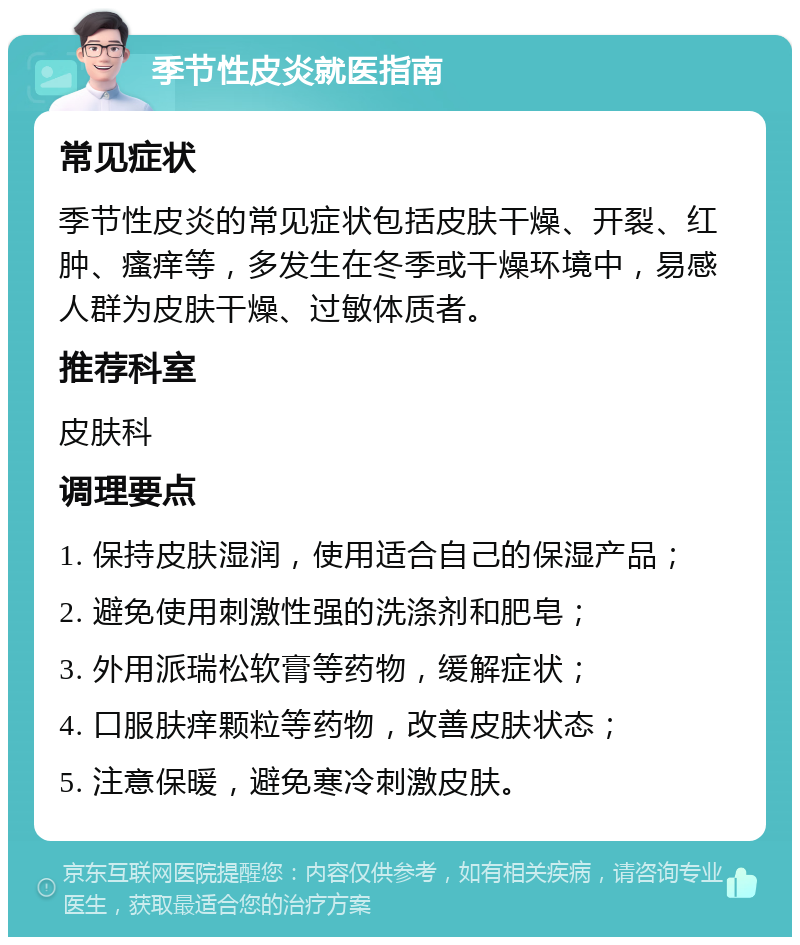 季节性皮炎就医指南

常见症状

季节性皮炎的常见症状包括皮肤干燥、开裂、红肿、瘙痒等，多发生在冬季或干燥环境中，易感人群为皮肤干燥、过敏体质者。

推荐科室

皮肤科

调理要点

1. 保持皮肤湿润，使用适合自己的保湿产品；

2. 避免使用刺激性强的洗涤剂和肥皂；

3. 外用派瑞松软膏等药物，缓解症状；

4. 口服肤痒颗粒等药物，改善皮肤状态；

5. 注意保暖，避免寒冷刺激皮肤。

京东互联网医院提醒您：内容仅供参考，如有相关疾病，请咨询专业医生，获取最适合您的治疗方案